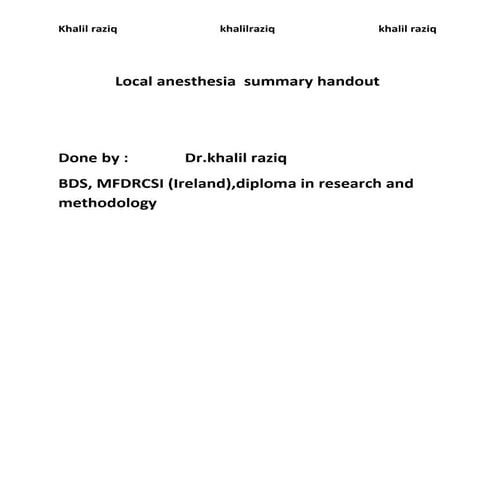 Khalil raziq khalilraziq khalil raziq

Local anesthesia summary handout

Done by : Dr.khalil raziq

BDS, MFDRCSI (Ireland),diploma in research and methodology